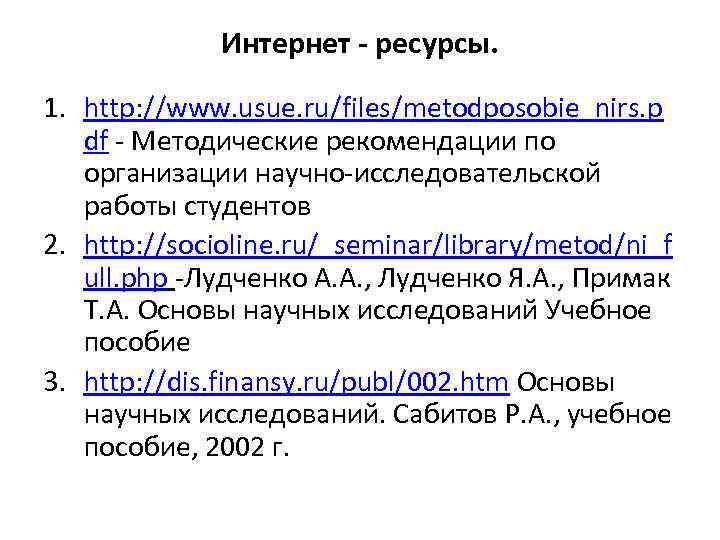 Интернет - ресурсы.

1. http://www.usue.ru/files/metodposobie_nirs.pdf - Методические рекомендации по организации научно-исследовательской работы студентов
2. http://socioline.ru/_seminar/library/metod/ni_full.php -Лудченко А.А., Лудченко Я.А., Примак Т.А. Основы научных исследований Учебное пособие
3. http://dis.finansy.ru/publ/002.htm Основы научных исследований. Сабитов Р.А., учебное пособие, 2002 г.